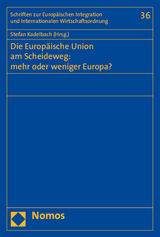 Schriften zur Europäischen Integration und Internationalen Wirtschaftsordnung

36

Stefan Kadelbach (Hrsg.)

Die Europäische Union am Scheideweg: mehr oder weniger Europa?

Nomos